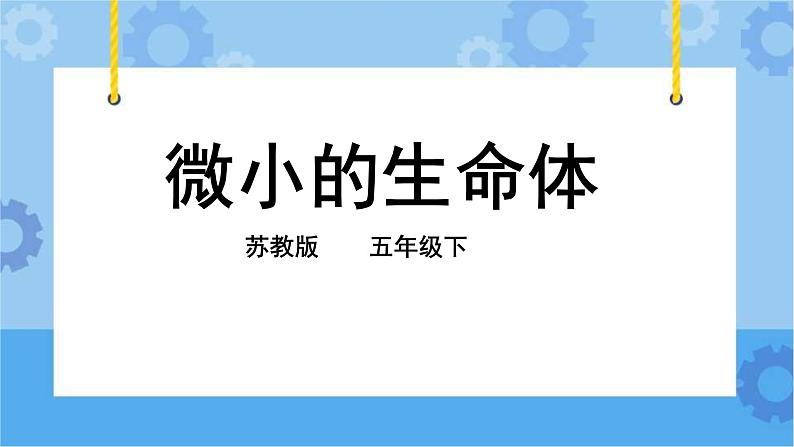 微小的生命体

苏教版　　五年级下